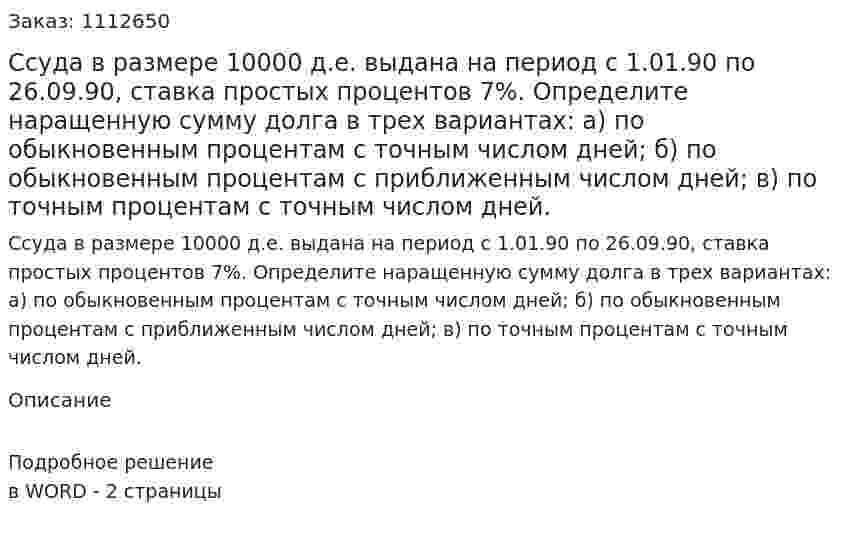 Заказ: 1112650

Ссуда в размере 10000 д.е. выдана на период с 1.01.90 по 26.09.90, ставка простых процентов 7%. Определите наращенную сумму долга в трех вариантах: а) по обыкновенным процентам с точным числом дней; б) по обыкновенным процентам с приближенным числом дней; в) по точным процентам с точным числом дней.

Ссуда в размере 10000 д.е. выдана на период с 1.01.90 по 26.09.90, ставка простых процентов 7%. Определите наращенную сумму долга в трех вариантах: а) по обыкновенным процентам с точным числом дней; б) по обыкновенным процентам с приближенным числом дней; в) по точным процентам с точным числом дней.

Описание

Подробное решение
в WORD - 2 страницы